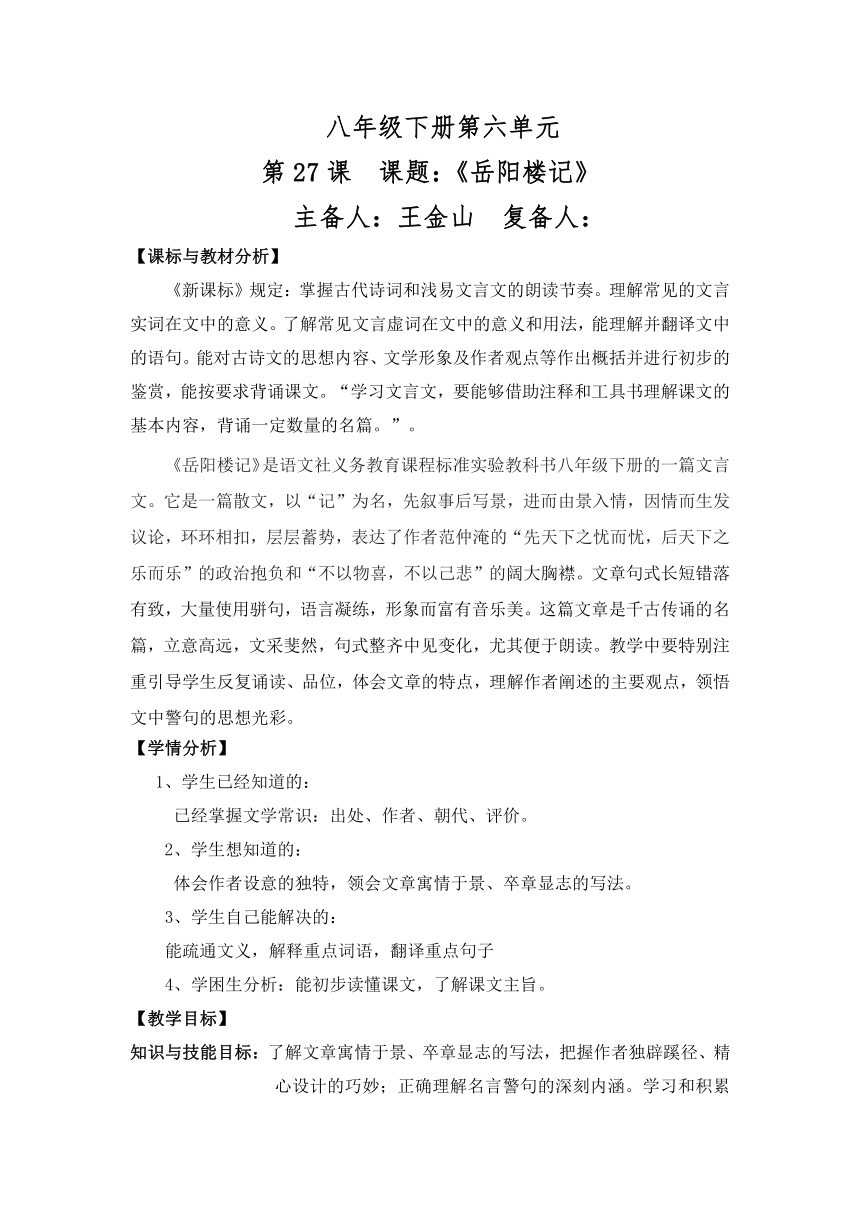 八年级下册第六单元

第 27 课　课题：《岳阳楼记》

主备人：王金山　复备人：

【课标与教材分析】

《新课标》规定：掌握古代诗词和浅易文言文的朗读节奏。理解常见的文言实词在文中的意义。了解常见文言虚词在文中的意义和用法，能理解并翻译文中的语句。能对古诗文的思想内容、文学形象及作者观点等作出概括并进行初步的鉴赏，能按要求背诵课文。“学习文言文，要能够借助注释和工具书理解课文的基本内容，背诵一定数量的名篇。”。

《岳阳楼记》是语文社义务教育课程标准实验教科书八年级下册的一篇文言文。它是一篇散文，以“记”为名，先叙事后写景，进而由景入情，因情而生发议论，环环相扣，层层蓄势，表达了作者范仲淹的“先天下之忧而忧，后天下之乐而乐”的政治抱负和“不以物喜，不以己悲”的阔大胸襟。文章句式长短错落有致，大量使用骈句，语言凝练，形象而富有音乐美。这篇文章是千古传诵的名篇，立意高远，文采斐然，句式整齐中见变化，尤其便于朗读。教学中要特别注重引导学生反复诵读、品位，体会文章的特点，理解作者阐述的主要观点，领悟文中警句的思想光彩。

【学情分析】

1、学生已经知道的：

已经掌握文学常识：出处、作者、朝代、评价。

2、学生想知道的：

体会作者设意的独特，领会文章寓情于景、卒章显志的写法。

3、学生自己能解决的：

能疏通文义，解释重点词语，翻译重点句子

4、学困生分析：能初步读懂课文，了解课文主旨。

【教学目标】

知识与技能目标：了解文章寓情于景、卒章显志的写法，把握作者独辟蹊径、精心设计的巧妙；正确理解名言警句的深刻内涵。学习和积累